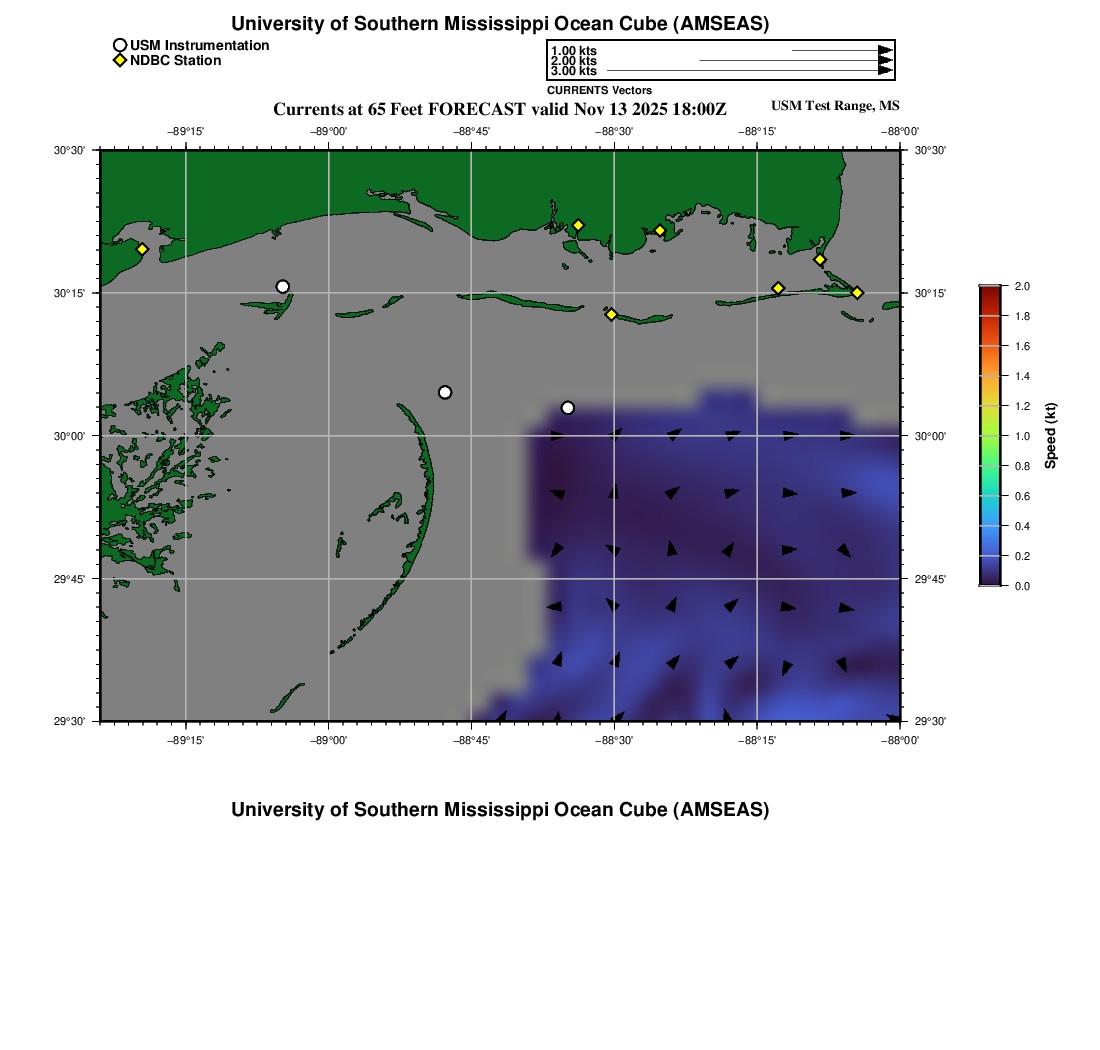 University of Southern Mississippi Ocean Cube (AMSEAS)

USM Instrumentation
NDBC Station

1.00 kts
2.00 kts
3.00 kts
CURRENTS Vectors

Currents at 65 Feet FORECAST valid Nov 13 2025 18:00Z

USM Test Range, MS

−89°15' −89°00' −88°45' −88°30' −88°15' −88°00'

30°30'
30°15'
30°00'
29°45'
29°30'

30°30'
30°15'
30°00'
29°45'
29°30'

−89°15' −89°00' −88°45' −88°30' −88°15' −88°00'

2.0
1.8
1.6
1.4
1.2
1.0
0.8
0.6
0.4
0.2
0.0
Speed (kt)

University of Southern Mississippi Ocean Cube (AMSEAS)